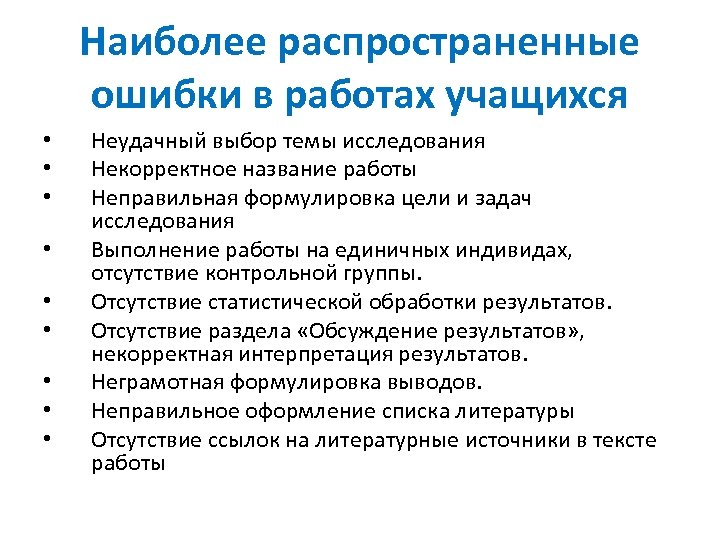 Наиболее распространенные ошибки в работах учащихся

• Неудачный выбор темы исследования
• Некорректное название работы
• Неправильная формулировка цели и задач исследования
• Выполнение работы на единичных индивидах, отсутствие контрольной группы.
• Отсутствие статистической обработки результатов.
• Отсутствие раздела «Обсуждение результатов», некорректная интерпретация результатов.
• Неграмотная формулировка выводов.
• Неправильное оформление списка литературы
• Отсутствие ссылок на литературные источники в тексте работы